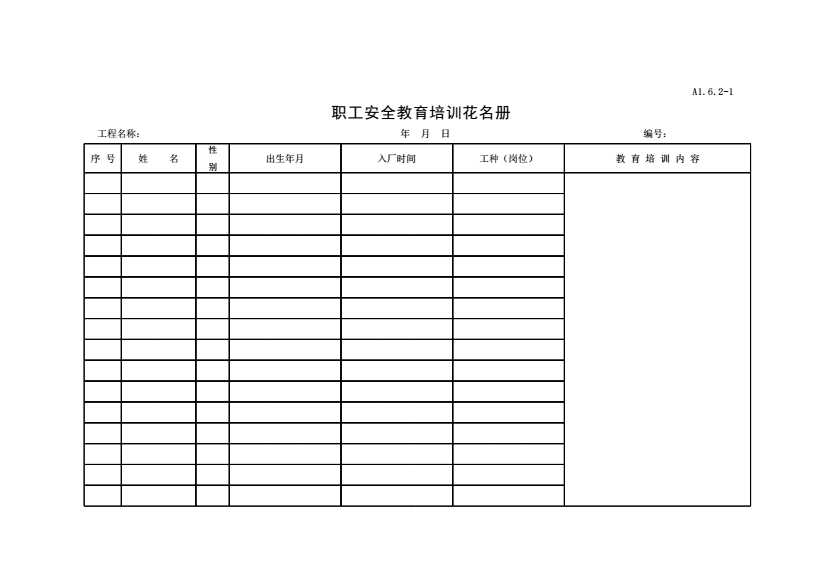 A1.6.2-1

职工安全教育培训花名册

工程名称： 年 月 日 编号：

| 序 号 | 姓 名 | 性别 | 出生年月 | 入厂时间 | 工种（岗位） | 教 育 培 训 内 容 |
|---|---|---|---|---|---|---|
| | | | | | | |
| | | | | | | |
| | | | | | | |
| | | | | | | |
| | | | | | | |
| | | | | | | |
| | | | | | | |
| | | | | | | |
| | | | | | | |
| | | | | | | |
| | | | | | | |
| | | | | | | |
| | | | | | | |
| | | | | | | |
| | | | | | | |
| | | | | | | |